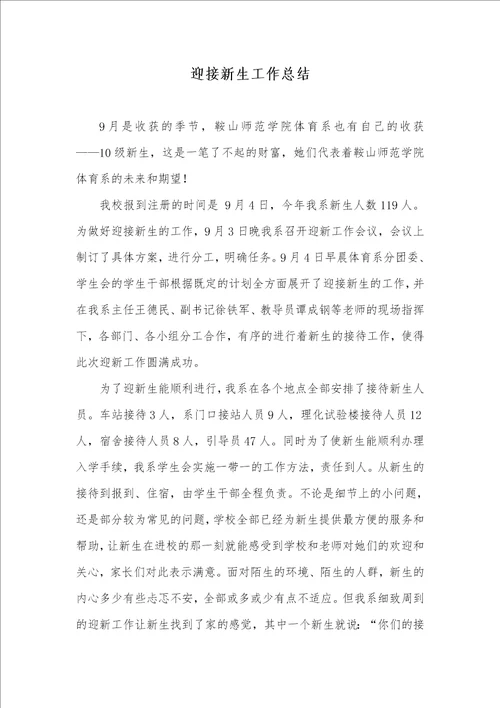 迎接新生工作总结

9月是收获的季节，鞍山师范学院体育系也有自己的收获——10级新生，这是一笔了不起的财富，她们代表着鞍山师范学院体育系的未来和期望！

我校报到注册的时间是 9月4日，今年我系新生人数119人。为做好迎接新生的工作，9月3日晚我系召开迎新工作会议，会议上制订了具体方案，进行分工，明确任务。9月4日早晨体育系分团委、学生会的学生干部根据既定的计划全方面展开了迎接新生的工作，并在我系主任王德民、副书记徐铁军、教导员谭成钢等老师的现场指挥下，各部门、各小组分工合作，有序的进行着新生的接待工作，使得此次迎新工作圆满成功。

为了迎新生能顺利进行，我系在各个地点全部安排了接待新生人员。车站接待3人，系门口接站人员9人，理化试验楼接待人员12人，宿舍接待人员8人，引导员47人。同时为了使新生能顺利办理入学手续，我系学生会实施一带一的工作方法，责任到人。从新生的接待到报到、住宿，由学生干部全程负责。不论是细节上的小问题，还是部分较为常见的问题，学校全部已经为新生提供最方便的服务和帮助，让新生在进校的那一刻就能感受到学校和老师对她们的欢迎和关心，家长们对此表示满意。面对陌生的环境、陌生的人群，新生的内心多少有些忐忑不安，全部或多或少有点不适应。但我系细致周到的迎新工作让新生找到了家的感觉，其中一个新生就说：“你们的接